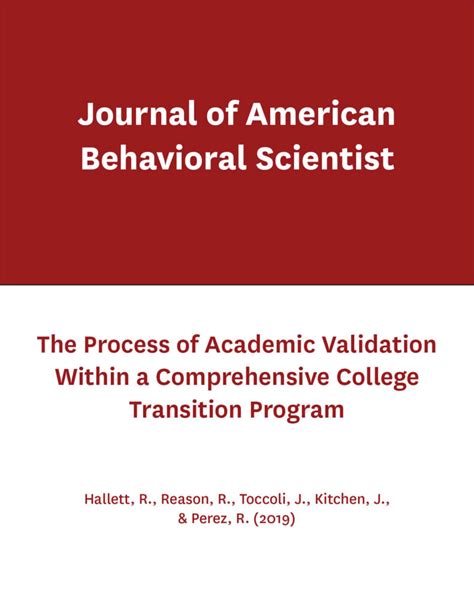 Journal of American Behavioral Scientist

The Process of Academic Validation Within a Comprehensive College Transition Program

Hallett, R., Reason, R., Toccoli, J., Kitchen, J., & Perez, R. (2019)